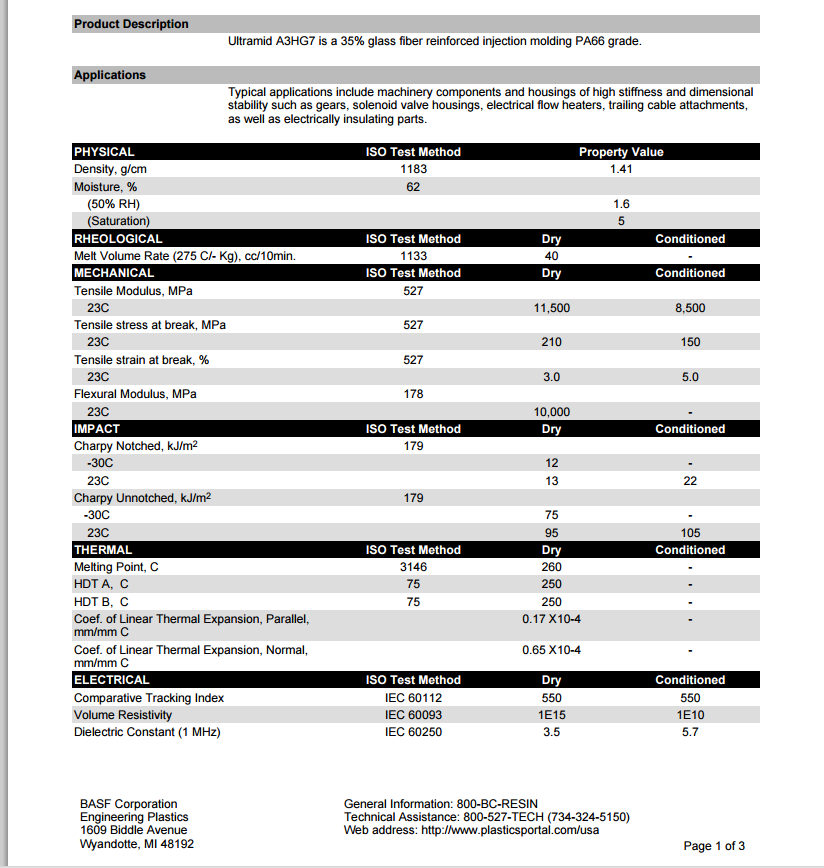 Product Description

Ultramid A3HG7 is a 35% glass fiber reinforced injection molding PA66 grade.

Applications

Typical applications include machinery components and housings of high stiffness and dimensional stability such as gears, solenoid valve housings, electrical flow heaters, trailing cable attachments, as well as electrically insulating parts.

| PHYSICAL | ISO Test Method | Property Value | |
|---|---|---|---|
| Density, g/cm | 1183 | 1.41 | |
| Moisture, % | 62 | | |
| (50% RH) | | 1.6 | |
| (Saturation) | | 5 | |
| RHEOLOGICAL | ISO Test Method | Dry | Conditioned |
| Melt Volume Rate (275 C/- Kg), cc/10min. | 1133 | 40 | - |
| MECHANICAL | ISO Test Method | Dry | Conditioned |
| Tensile Modulus, MPa | 527 | | |
| 23C | | 11,500 | 8,500 |
| Tensile stress at break, MPa | 527 | | |
| 23C | | 210 | 150 |
| Tensile strain at break, % | 527 | | |
| 23C | | 3.0 | 5.0 |
| Flexural Modulus, MPa | 178 | | |
| 23C | | 10,000 | - |
| IMPACT | ISO Test Method | Dry | Conditioned |
| Charpy Notched, kJ/m$^2$ | 179 | | |
| -30C | | 12 | - |
| 23C | | 13 | 22 |
| Charpy Unnotched, kJ/m$^2$ | 179 | | |
| -30C | | 75 | - |
| 23C | | 95 | 105 |
| THERMAL | ISO Test Method | Dry | Conditioned |
| Melting Point, C | 3146 | 260 | - |
| HDT A, C | 75 | 250 | - |
| HDT B, C | 75 | 250 | - |
| Coef. of Linear Thermal Expansion, Parallel, mm/mm C | | 0.17 X10-4 | - |
| Coef. of Linear Thermal Expansion, Normal, mm/mm C | | 0.65 X10-4 | - |
| ELECTRICAL | ISO Test Method | Dry | Conditioned |
| Comparative Tracking Index | IEC 60112 | 550 | 550 |
| Volume Resistivity | IEC 60093 | 1E15 | 1E10 |
| Dielectric Constant (1 MHz) | IEC 60250 | 3.5 | 5.7 |

BASF Corporation
Engineering Plastics
1609 Biddle Avenue
Wyandotte, MI 48192

General Information: 800-BC-RESIN
Technical Assistance: 800-527-TECH (734-324-5150)
Web address: http://www.plasticsportal.com/usa

Page 1 of 3